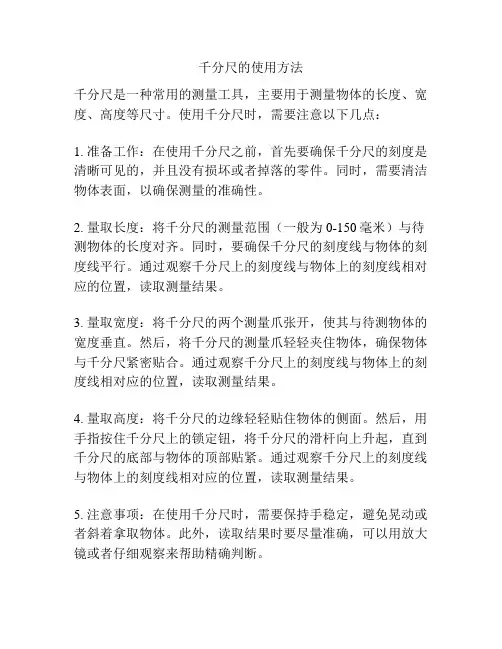 千分尺的使用方法

千分尺是一种常用的测量工具，主要用于测量物体的长度、宽度、高度等尺寸。使用千分尺时，需要注意以下几点：

1. 准备工作：在使用千分尺之前，首先要确保千分尺的刻度是清晰可见的，并且没有损坏或者掉落的零件。同时，需要清洁物体表面，以确保测量的准确性。

2. 量取长度：将千分尺的测量范围（一般为 0-150 毫米）与待测物体的长度对齐。同时，要确保千分尺的刻度线与物体的刻度线平行。通过观察千分尺上的刻度线与物体上的刻度线相对应的位置，读取测量结果。

3. 量取宽度：将千分尺的两个测量爪张开，使其与待测物体的宽度垂直。然后，将千分尺的测量爪轻轻夹住物体，确保物体与千分尺紧密贴合。通过观察千分尺上的刻度线与物体上的刻度线相对应的位置，读取测量结果。

4. 量取高度：将千分尺的边缘轻轻贴住物体的侧面。然后，用手指按住千分尺上的锁定钮，将千分尺的滑杆向上升起，直到千分尺的底部与物体的顶部贴紧。通过观察千分尺上的刻度线与物体上的刻度线相对应的位置，读取测量结果。

5. 注意事项：在使用千分尺时，需要保持手稳定，避免晃动或者斜着拿取物体。此外，读取结果时要尽量准确，可以用放大镜或者仔细观察来帮助精确判断。